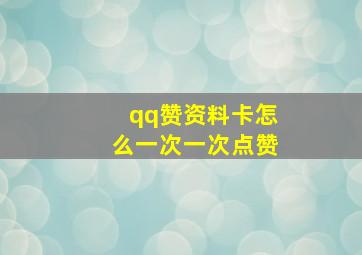 qq赞资料卡怎么一次一次点赞